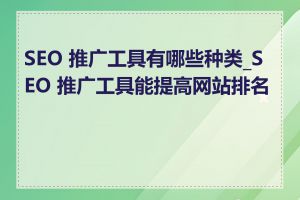 SEO 推广工具有哪些种类_SEO 推广工具能提高网站排名